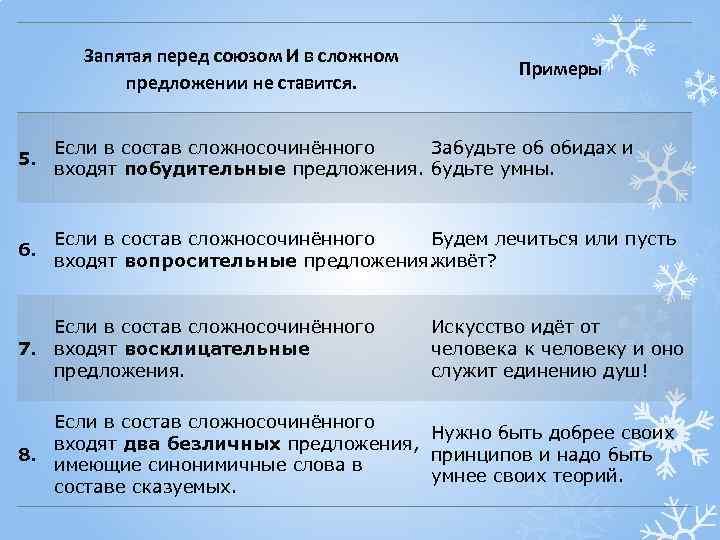 |  | Запятая перед союзом И в сложном предложении не ставится. | Примеры |
|---|---|---|
| 5. | Если в состав сложносочинённого входят побудительные предложения. | Забудьте об обидах и будьте умны. |
| 6. | Если в состав сложносочинённого входят вопросительные предложения | Будем лечиться или пусть живёт? |
| 7. | Если в состав сложносочинённого входят восклицательные предложения. | Искусство идёт от человека к человеку и оно служит единению душ! |
| 8. | Если в состав сложносочинённого входят два безличных предложения, имеющие синонимичные слова в составе сказуемых. | Нужно быть добрее своих принципов и надо быть умнее своих теорий. |